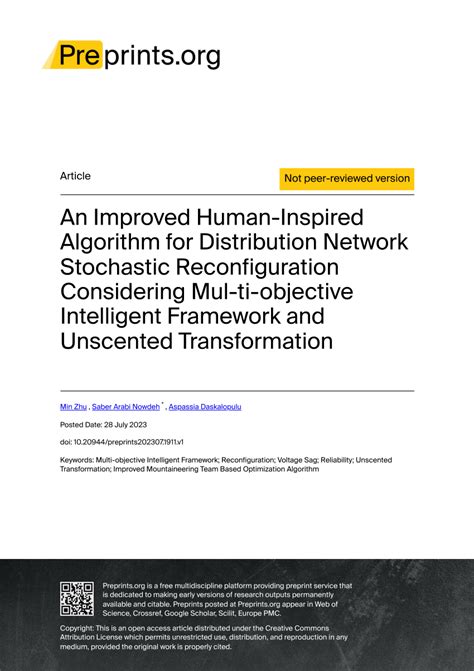 Preprints.org

Article

Not peer-reviewed version

An Improved Human-Inspired Algorithm for Distribution Network Stochastic Reconfiguration Considering Mul-ti-objective Intelligent Framework and Unscented Transformation

Min Zhu , Saber Arabi Nowdeh * , Aspassia Daskalopulu

Posted Date: 28 July 2023

doi: 10.20944/preprints202307.1911.v1

Keywords: Multi-objective Intelligent Framework; Reconfiguration; Voltage Sag; Reliability; Unscented Transformation; Improved Mountaineering Team Based Optimization Algorithm

Preprints.org is a free multidiscipline platform providing preprint service that is dedicated to making early versions of research outputs permanently available and citable. Preprints posted at Preprints.org appear in Web of Science, Crossref, Google Scholar, Scilit, Europe PMC.

Copyright: This is an open access article distributed under the Creative Commons Attribution License which permits unrestricted use, distribution, and reproduction in any medium, provided the original work is properly cited.